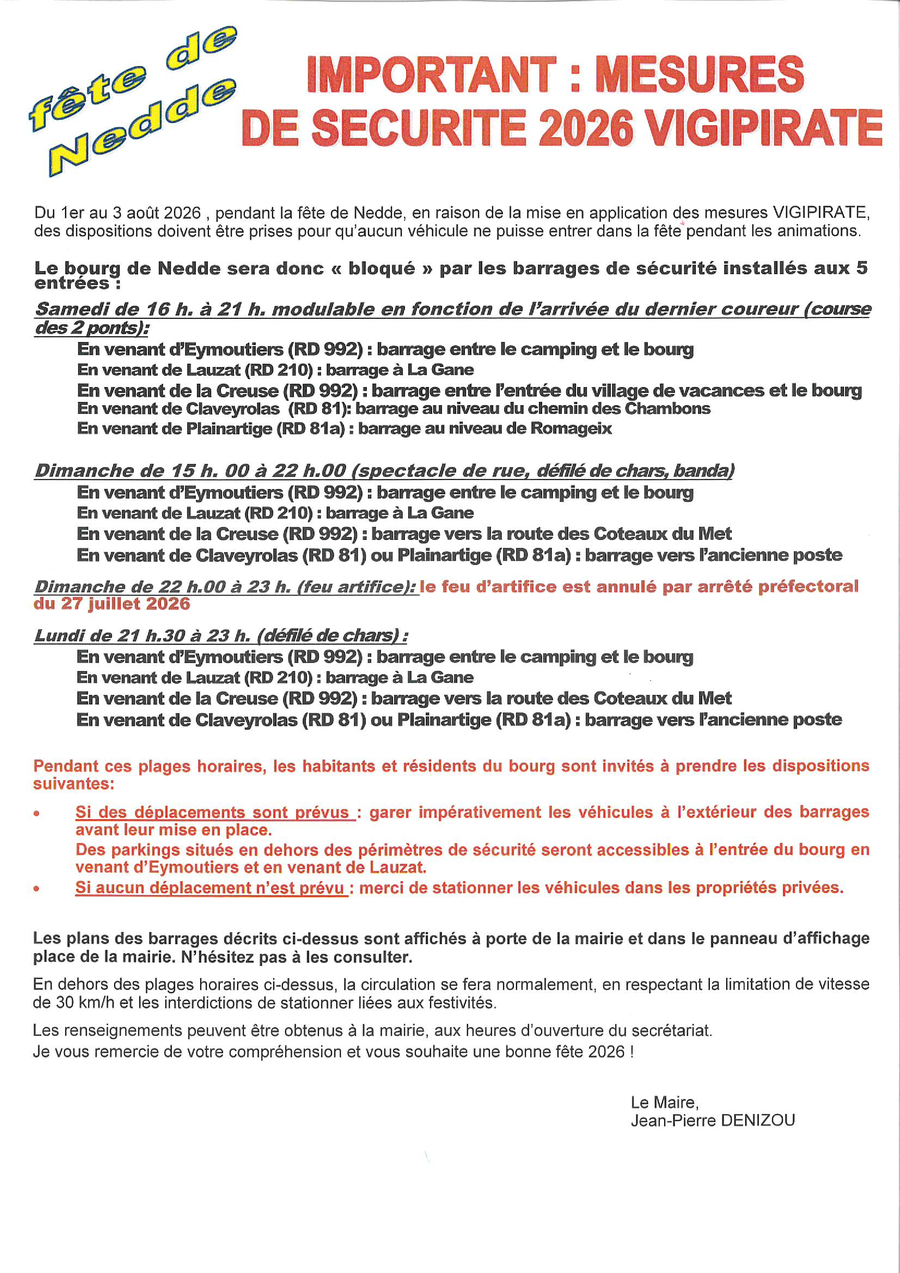 fête de Nedde

IMPORTANT : MESURES DE SECURITE 2026 VIGIPIRATE

Du 1er au 3 août 2026 , pendant la fête de Nedde, en raison de la mise en application des mesures VIGIPIRATE, des dispositions doivent être prises pour qu'aucun véhicule ne puisse entrer dans la fête pendant les animations.

Le bourg de Nedde sera donc « bloqué » par les barrages de sécurité installés aux 5 entrées :

Samedi de 16 h. à 21 h. modulable en fonction de l'arrivée du dernier coureur (course des 2 ponts):

En venant d'Eymoutiers (RD 992) : barrage entre le camping et le bourg
En venant de Lauzat (RD 210) : barrage à La Gane
En venant de la Creuse (RD 992) : barrage entre l'entrée du village de vacances et le bourg
En venant de Claveyrolas (RD 81): barrage au niveau du chemin des Chambons
En venant de Plainartige (RD 81a) : barrage au niveau de Romageix

Dimanche de 15 h. 00 à 22 h.00 (spectacle de rue, défilé de chars, banda)

En venant d'Eymoutiers (RD 992) : barrage entre le camping et le bourg
En venant de Lauzat (RD 210) : barrage à La Gane
En venant de la Creuse (RD 992) : barrage vers la route des Coteaux du Met
En venant de Claveyrolas (RD 81) ou Plainartige (RD 81a) : barrage vers l'ancienne poste

Dimanche de 22 h.00 à 23 h. (feu artifice): le feu d'artifice est annulé par arrêté préfectoral du 27 juillet 2026

Lundi de 21 h.30 à 23 h. (défilé de chars) :

En venant d'Eymoutiers (RD 992) : barrage entre le camping et le bourg
En venant de Lauzat (RD 210) : barrage à La Gane
En venant de la Creuse (RD 992) : barrage vers la route des Coteaux du Met
En venant de Claveyrolas (RD 81) ou Plainartige (RD 81a) : barrage vers l'ancienne poste

Pendant ces plages horaires, les habitants et résidents du bourg sont invités à prendre les dispositions suivantes:

• Si des déplacements sont prévus : garer impérativement les véhicules à l'extérieur des barrages avant leur mise en place.
Des parkings situés en dehors des périmètres de sécurité seront accessibles à l'entrée du bourg en venant d'Eymoutiers et en venant de Lauzat.
• Si aucun déplacement n'est prévu : merci de stationner les véhicules dans les propriétés privées.

Les plans des barrages décrits ci-dessus sont affichés à porte de la mairie et dans le panneau d'affichage place de la mairie. N'hésitez pas à les consulter.

En dehors des plages horaires ci-dessus, la circulation se fera normalement, en respectant la limitation de vitesse de 30 km/h et les interdictions de stationner liées aux festivités.

Les renseignements peuvent être obtenus à la mairie, aux heures d'ouverture du secrétariat.
Je vous remercie de votre compréhension et vous souhaite une bonne fête 2026 !

Le Maire,
Jean-Pierre DENIZOU